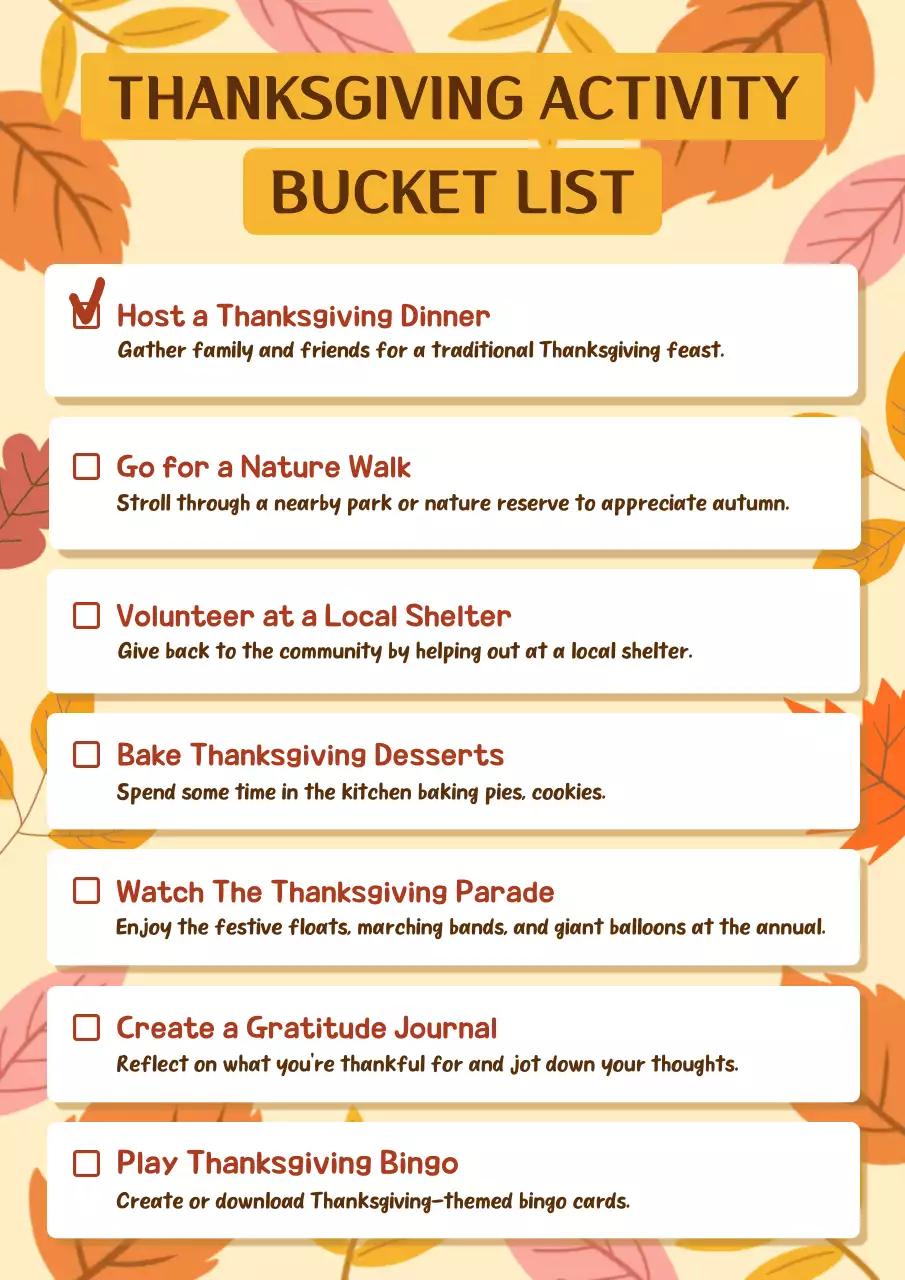 THANKSGIVING ACTIVITY BUCKET LIST

Host a Thanksgiving Dinner
Gather family and friends for a traditional Thanksgiving feast.

Go for a Nature Walk
Stroll through a nearby park or nature reserve to appreciate autumn.

Volunteer at a Local Shelter
Give back to the community by helping out at a local shelter.

Bake Thanksgiving Desserts
Spend some time in the kitchen baking pies, cookies.

Watch The Thanksgiving Parade
Enjoy the festive floats, marching bands, and giant balloons at the annual.

Create a Gratitude Journal
Reflect on what you're thankful for and jot down your thoughts.

Play Thanksgiving Bingo
Create or download Thanksgiving-themed bingo cards.